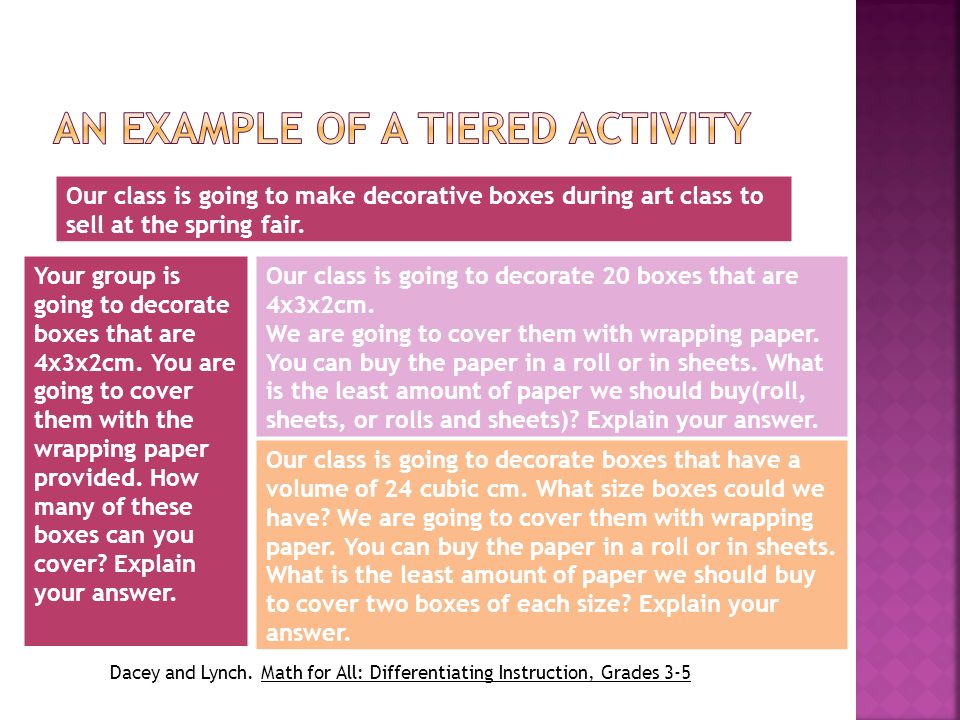 AN EXAMPLE OF A TIERED ACTIVITY

Our class is going to make decorative boxes during art class to sell at the spring fair.

Your group is going to decorate boxes that are 4x3x2cm. You are going to cover them with the wrapping paper provided. How many of these boxes can you cover? Explain your answer.

Our class is going to decorate 20 boxes that are 4x3x2cm.
We are going to cover them with wrapping paper. You can buy the paper in a roll or in sheets. What is the least amount of paper we should buy(roll, sheets, or rolls and sheets)? Explain your answer.

Our class is going to decorate boxes that have a volume of 24 cubic cm. What size boxes could we have? We are going to cover them with wrapping paper. You can buy the paper in a roll or in sheets. What is the least amount of paper we should buy to cover two boxes of each size? Explain your answer.

Dacey and Lynch. Math for All: Differentiating Instruction, Grades 3-5